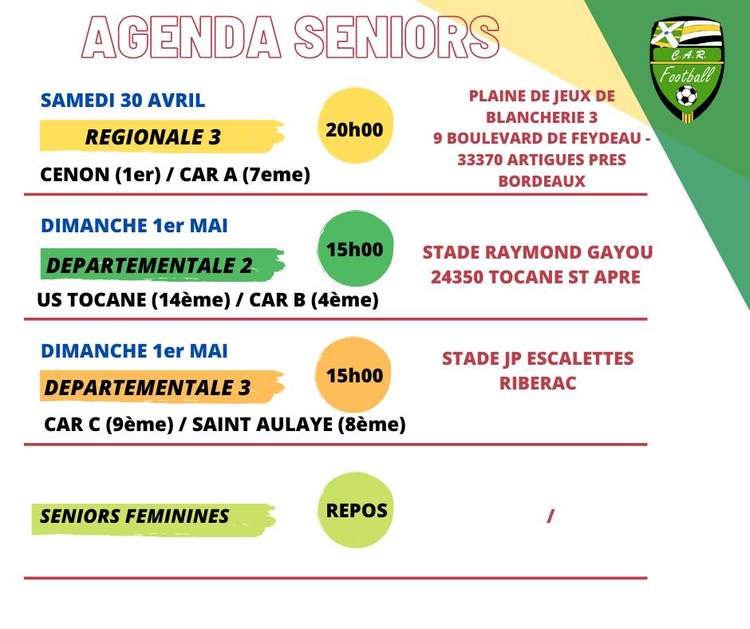 AGENDA SENIORS

C.A.R.
Football

SAMEDI 30 AVRIL
REGIONALE 3
CENON (1er) / CAR A (7eme)
20h00
PLAINE DE JEUX DE BLANCHERIE 3
9 BOULEVARD DE FEYDEAU - 33370 ARTIGUES PRES BORDEAUX

DIMANCHE 1er MAI
DEPARTEMENTALE 2
US TOCANE (14ème) / CAR B (4ème)
15h00
STADE RAYMOND GAYOU
24350 TOCANE ST APRE

DIMANCHE 1er MAI
DEPARTEMENTALE 3
CAR C (9ème) / SAINT AULAYE (8ème)
15h00
STADE JP ESCALETTES
RIBERAC

SENIORS FEMININES
REPOS
/